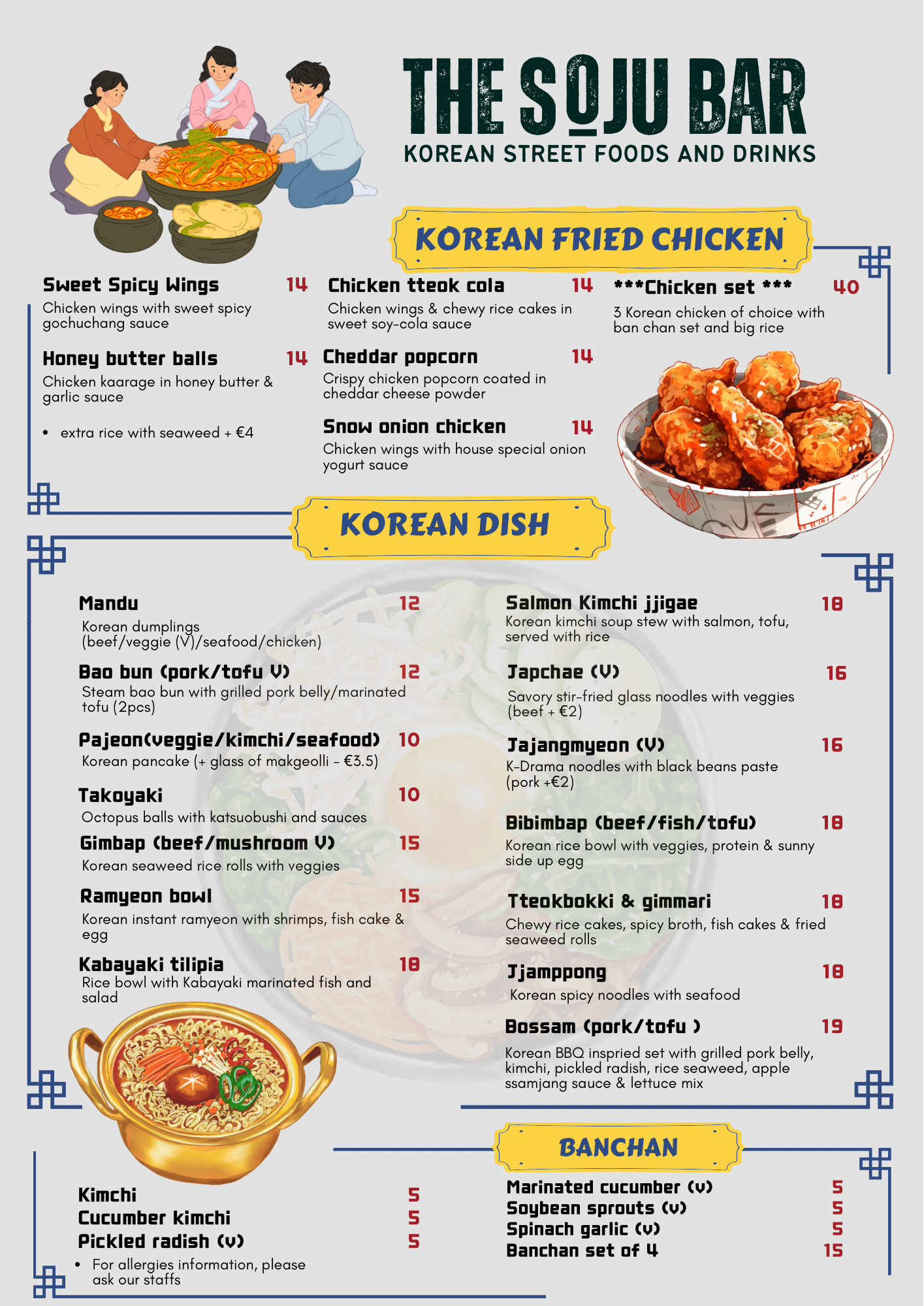 THE SOJU BAR
KOREAN STREET FOODS AND DRINKS

KOREAN FRIED CHICKEN

Sweet Spicy Wings 14
Chicken wings with sweet spicy gochuchang sauce

Honey butter balls 14
Chicken kaarage in honey butter & garlic sauce

• extra rice with seaweed + €4

Chicken tteok cola 14
Chicken wings & chewy rice cakes in sweet soy-cola sauce

Cheddar popcorn 14
Crispy chicken popcorn coated in cheddar cheese powder

Snow onion chicken 14
Chicken wings with house special onion yogurt sauce

***Chicken set *** 40
3 Korean chicken of choice with ban chan set and big rice

KOREAN DISH

Mandu 12
Korean dumplings (beef/veggie (V)/seafood/chicken)

Bao bun (pork/tofu V) 12
Steam bao bun with grilled pork belly/marinated tofu (2pcs)

Pajeon(veggie/kimchi/seafood) 10
Korean pancake (+ glass of makgeolli - €3.5)

Takoyaki 10
Octopus balls with katsuobushi and sauces

Gimbap (beef/mushroom V) 15
Korean seaweed rice rolls with veggies

Ramyeon bowl 15
Korean instant ramyeon with shrimps, fish cake & egg

Kabayaki tilipia 18
Rice bowl with Kabayaki marinated fish and salad

Salmon Kimchi jjigae 18
Korean kimchi soup stew with salmon, tofu, served with rice

Japchae (V) 16
Savory stir-fried glass noodles with veggies (beef + €2)

Jajangmyeon (V) 16
K-Drama noodles with black beans paste (pork +€2)

Bibimbap (beef/fish/tofu) 18
Korean rice bowl with veggies, protein & sunny side up egg

Tteokbokki & gimmari 18
Chewy rice cakes, spicy broth, fish cakes & fried seaweed rolls

Jjamppong 18
Korean spicy noodles with seafood

Bossam (pork/tofu ) 19
Korean BBQ inspried set with grilled pork belly, kimchi, pickled radish, rice seaweed, apple ssamjang sauce & lettuce mix

BANCHAN

Kimchi 5
Cucumber kimchi 5
Pickled radish (v) 5

• For allergies information, please ask our staffs

Marinated cucumber (v) 5
Soybean sprouts (v) 5
Spinach garlic (v) 5
Banchan set of 4 15